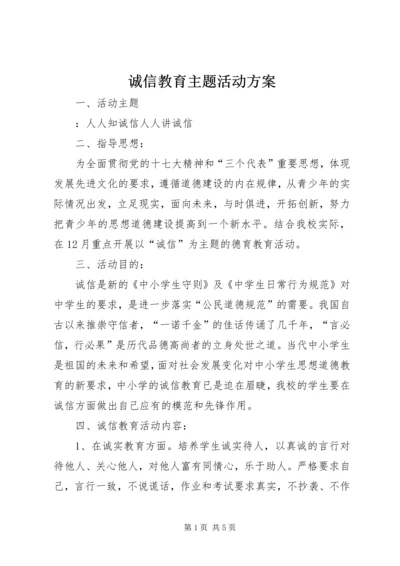 诚信教育主题活动方案

一、活动主题

：人人知诚信人人讲诚信

二、指导思想：

为全面贯彻党的十七大精神和“三个代表”重要思想，体现发展先进文化的要求，遵循道德建设的内在规律，从青少年的实际情况出发，立足现实，面向未来，与时俱进，开拓创新，努力把青少年的思想道德建设提高到一个新水平。结合我校实际，在12月重点开展以“诚信”为主题的德育教育活动。

三、活动目的：

诚信是新的《中小学生守则》及《中学生日常行为规范》对中学生的要求，是进一步落实“公民道德规范”的需要。我国自古以来推崇守信者，“一诺千金”的佳话传诵了几千年，“言必信，行必果”是历代品德高尚者的立身处世之道。当代中小学生是祖国的未来和希望，面对社会发展变化对中小学生思想道德教育的新要求，中小学的诚信教育已是迫在眉睫，我校的学生要在诚信方面做出自己应有的模范和先锋作用。

四、诚信教育活动内容：

1、在诚实教育方面。培养学生诚实待人，以真诚的言行对待他人、关心他人，对他人富有同情心，乐于助人。严格要求自己，言行一致，不说谎话，作业和考试要求真实，不抄袭、不作

第1页 共5页